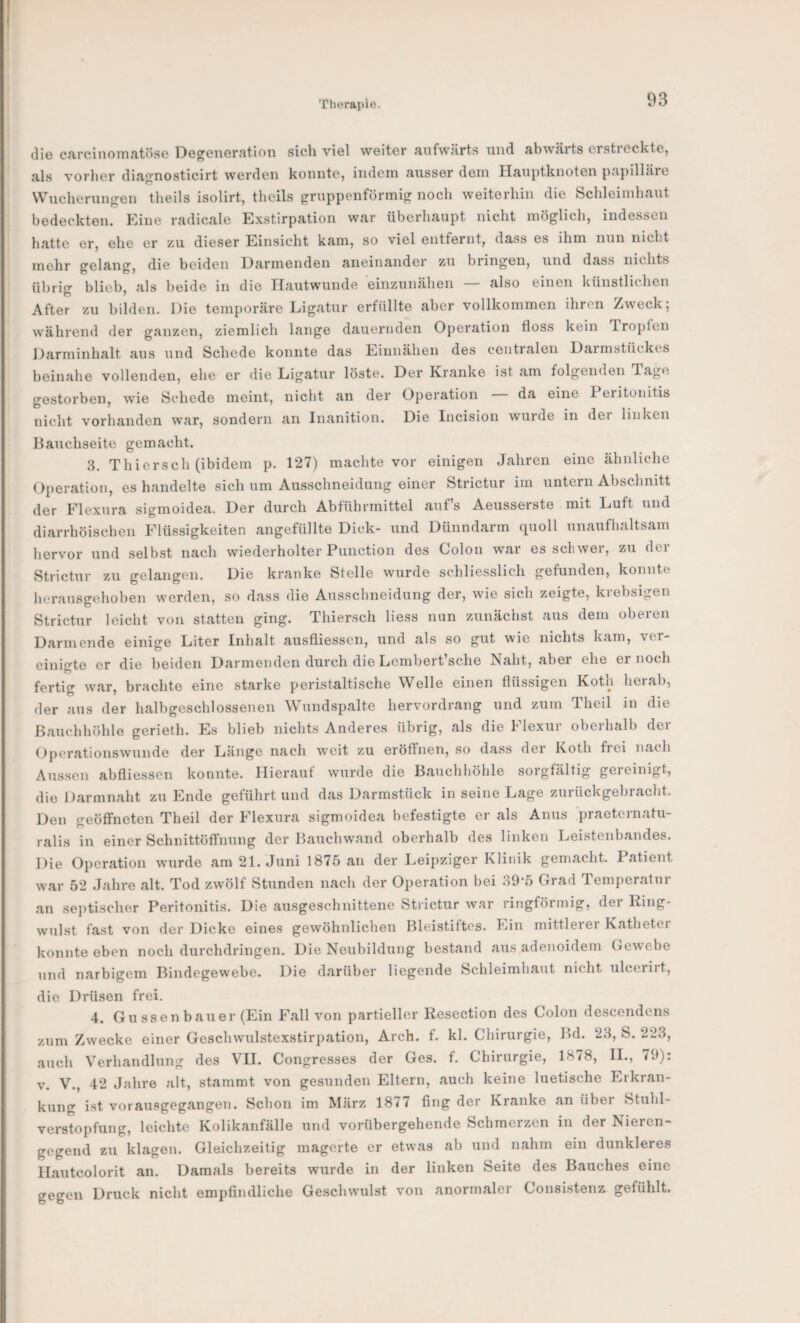 Therapie.

93

die carcinomatöse Degeneration sich viel weiter aufwärts und abwärts erstreckte, als vorher diagnosticirt werden konnte, indem ausser dem Hauptknoten papilläre Wucherungen theils isolirt, theils gruppenförmig noch weiterhin die Schleimhaut bedeckten. Eine radicale Exstirpation war überhaupt nicht möglich, indessen hatte er, ehe er zu dieser Einsicht kam, so viel entfernt, dass es ihm nun nicht mehr gelang, die beiden Darmenden aneinander zu bringen, und dass nichts übrig blieb, als beide in die Hautwunde einzunähen — also einen künstlichen After zu bilden. Die temporäre Ligatur erfüllte aber vollkommen ihren Zweck; während der ganzen, ziemlich lange dauernden Operation floss kein Tropfen Darminhalt aus und Schede konnte das Einnähen des centralen Darmstückes beinahe vollenden, ehe er die Ligatur löste. Der Kranke ist am folgenden Tage gestorben, wie Schede meint, nicht an der Operation — da eine Peritonitis nicht vorhanden war, sondern an Inanition. Die Incision wurde in der linken Bauchseite gemacht.

3. Thiersch (ibidem p. 127) machte vor einigen Jahren eine ähnliche Operation, es handelte sich um Ausschneidung einer Strictur im untern Abschnitt der Flexura sigmoidea. Der durch Abführmittel auf's Aeusserste mit Luft und diarrhöischen Flüssigkeiten angefüllte Dick- und Dünndarm quoll unaufhaltsam hervor und selbst nach wiederholter Punction des Colon war es schwer, zu der Strictur zu gelangen. Die kranke Stelle wurde schliesslich gefunden, konnte herausgehoben werden, so dass die Ausschneidung der, wie sich zeigte, krebsigen Strictur leicht von statten ging. Thiersch liess nun zunächst aus dem oberen Darmende einige Liter Inhalt ausfliessen, und als so gut wie nichts kam, vereinigte er die beiden Darmenden durch die Lembert'sche Naht, aber ehe er noch fertig war, brachte eine starke peristaltische Welle einen flüssigen Koth herab, der aus der halbgeschlossenen Wundspalte hervordrang und zum Theil in die Bauchhöhle gerieth. Es blieb nichts Anderes übrig, als die Flexur oberhalb der Operationswunde der Länge nach weit zu eröffnen, so dass der Koth frei nach Aussen abfliessen konnte. Hierauf wurde die Bauchhöhle sorgfältig gereinigt, die Darmnaht zu Ende geführt und das Darmstück in seine Lage zurückgebracht. Den geöffneten Theil der Flexura sigmoidea befestigte er als Anus praeternaturalis in einer Schnittöffnung der Bauchwand oberhalb des linken Leistenbandes. Die Operation wurde am 21. Juni 1875 an der Leipziger Klinik gemacht. Patient war 52 Jahre alt. Tod zwölf Stunden nach der Operation bei 39·5 Grad Temperatur an septischer Peritonitis. Die ausgeschnittene Strictur war ringförmig, der Ringwulst fast von der Dicke eines gewöhnlichen Bleistiftes. Ein mittlerer Katheter konnte eben noch durchdringen. Die Neubildung bestand aus adenoidem Gewebe und narbigem Bindegewebe. Die darüber liegende Schleimhaut nicht ulcerirt, die Drüsen frei.

4. Gussenbauer (Ein Fall von partieller Resection des Colon descendens zum Zwecke einer Geschwulstexstirpation, Arch. f. kl. Chirurgie, Bd. 23, S. 223, auch Verhandlung des VII. Congresses der Ges. f. Chirurgie, 1878, II., 79): v. V., 42 Jahre alt, stammt von gesunden Eltern, auch keine luetische Erkrankung ist vorausgegangen. Schon im März 1877 fing der Kranke an über Stuhlverstopfung, leichte Kolikanfälle und vorübergehende Schmerzen in der Nierengegend zu klagen. Gleichzeitig magerte er etwas ab und nahm ein dunkleres Hautcolorit an. Damals bereits wurde in der linken Seite des Bauches eine gegen Druck nicht empfindliche Geschwulst von anormaler Consistenz gefühlt.